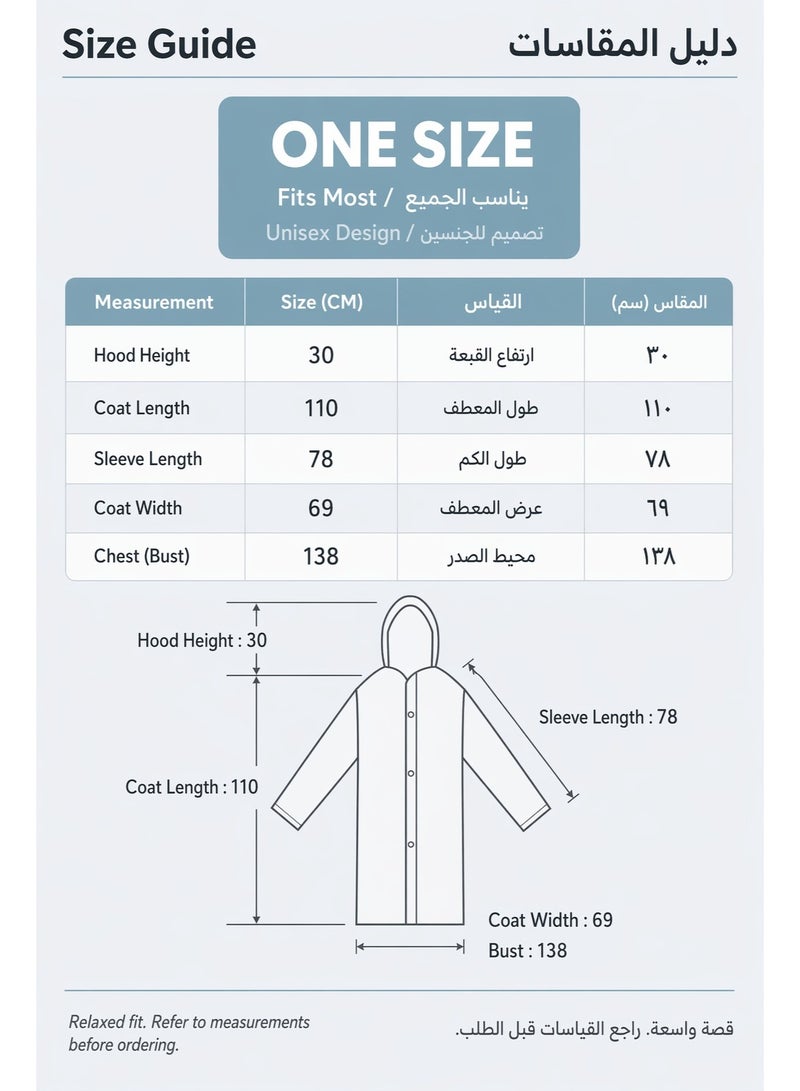 Size Guide

دليل المقاسات

ONE SIZE

Fits Most / يناسب الجميع

Unisex Design / تصميم للجنسين

| Measurement | Size (CM) | القياس | المقاس (سم) |
|---|---|---|---|
| Hood Height | 30 | ارتفاع القبعة | ٣٠ |
| Coat Length | 110 | طول المعطف | ١١٠ |
| Sleeve Length | 78 | طول الكم | ٧٨ |
| Coat Width | 69 | عرض المعطف | ٦٩ |
| Chest (Bust) | 138 | محيط الصدر | ١٣٨ |

Hood Height : 30

Sleeve Length : 78

Coat Length : 110

Coat Width : 69
Bust : 138

Relaxed fit. Refer to measurements before ordering.

قصة واسعة. راجع القياسات قبل الطلب.